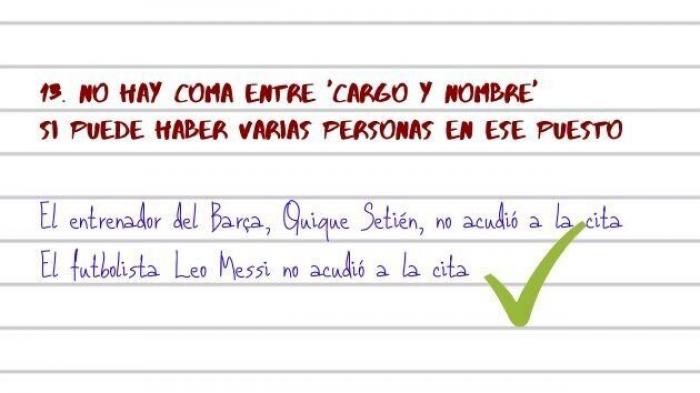 13. NO HAY COMA ENTRE 'CARGO Y NOMBRE'
SI PUEDE HABER VARIAS PERSONAS EN ESE PUESTO

El entrenador del Barça, Quique Setién, no acudió a la cita
El futbolista Leo Messi no acudió a la cita